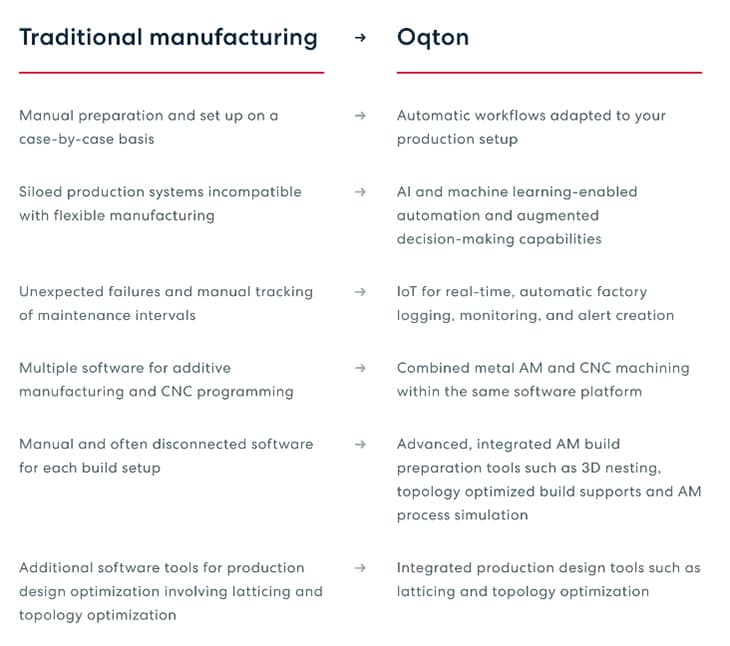 | Traditional manufacturing | → | Oqton |
|---|---|---|
| Manual preparation and set up on a case-by-case basis | → | Automatic workflows adapted to your production setup |
| Siloed production systems incompatible with flexible manufacturing | → | AI and machine learning-enabled automation and augmented decision-making capabilities |
| Unexpected failures and manual tracking of maintenance intervals | → | IoT for real-time, automatic factory logging, monitoring, and alert creation |
| Multiple software for additive manufacturing and CNC programming | → | Combined metal AM and CNC machining within the same software platform |
| Manual and often disconnected software for each build setup | → | Advanced, integrated AM build preparation tools such as 3D nesting, topology optimized build supports and AM process simulation |
| Additional software tools for production design optimization involving latticing and topology optimization | → | Integrated production design tools such as latticing and topology optimization |